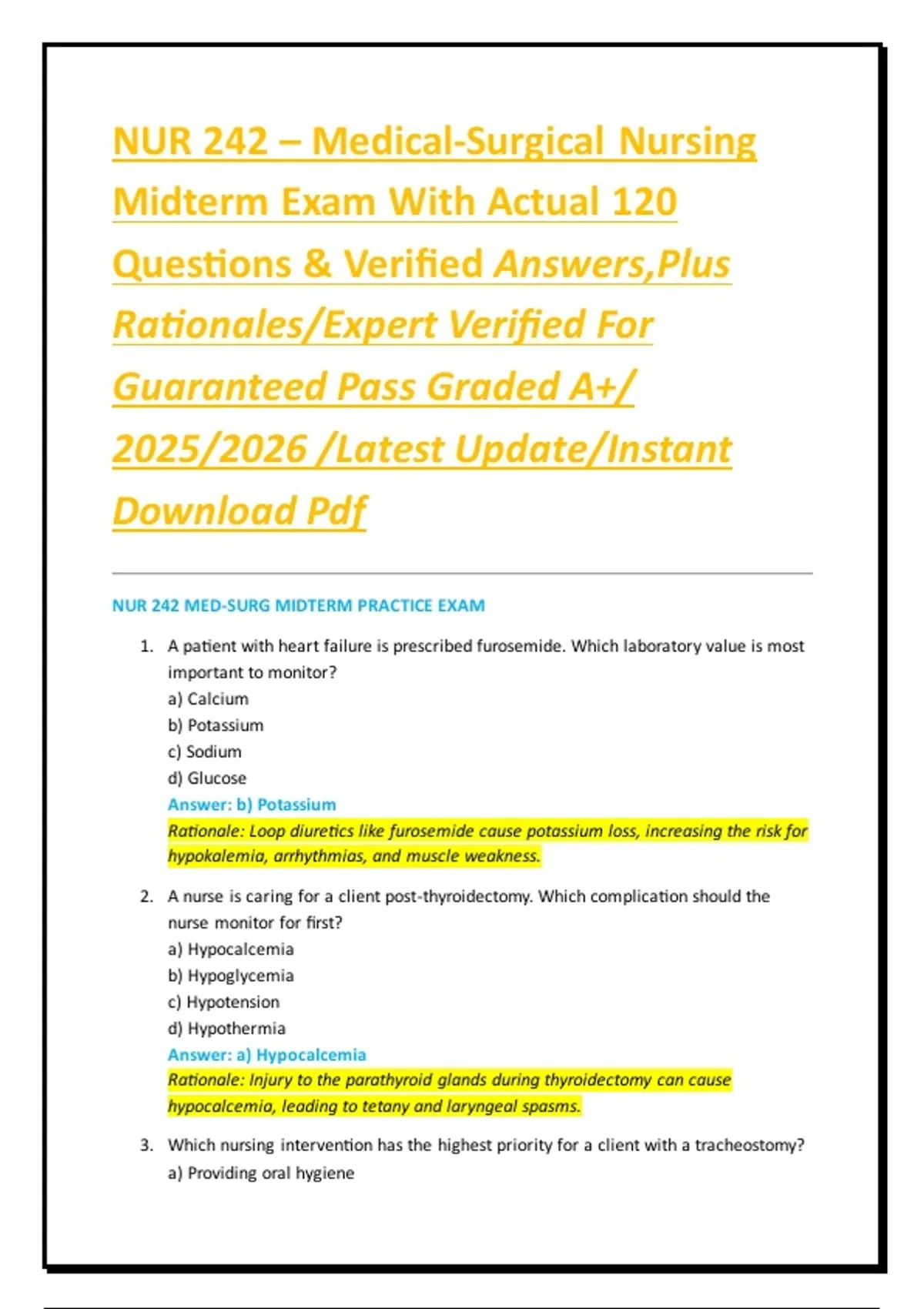 NUR 242 – Medical-Surgical Nursing Midterm Exam With Actual 120 Questions & Verified Answers,Plus Rationales/Expert Verified For Guaranteed Pass Graded A+/ 2025/2026 /Latest Update/Instant Download Pdf

NUR 242 MED-SURG MIDTERM PRACTICE EXAM

1. A patient with heart failure is prescribed furosemide. Which laboratory value is most important to monitor?
a) Calcium
b) Potassium
c) Sodium
d) Glucose
Answer: b) Potassium
Rationale: Loop diuretics like furosemide cause potassium loss, increasing the risk for hypokalemia, arrhythmias, and muscle weakness.

2. A nurse is caring for a client post-thyroidectomy. Which complication should the nurse monitor for first?
a) Hypocalcemia
b) Hypoglycemia
c) Hypotension
d) Hypothermia
Answer: a) Hypocalcemia
Rationale: Injury to the parathyroid glands during thyroidectomy can cause hypocalcemia, leading to tetany and laryngeal spasms.

3. Which nursing intervention has the highest priority for a client with a tracheostomy?
a) Providing oral hygiene